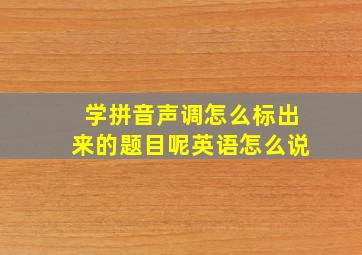 学拼音声调怎么标出来的题目呢英语怎么说